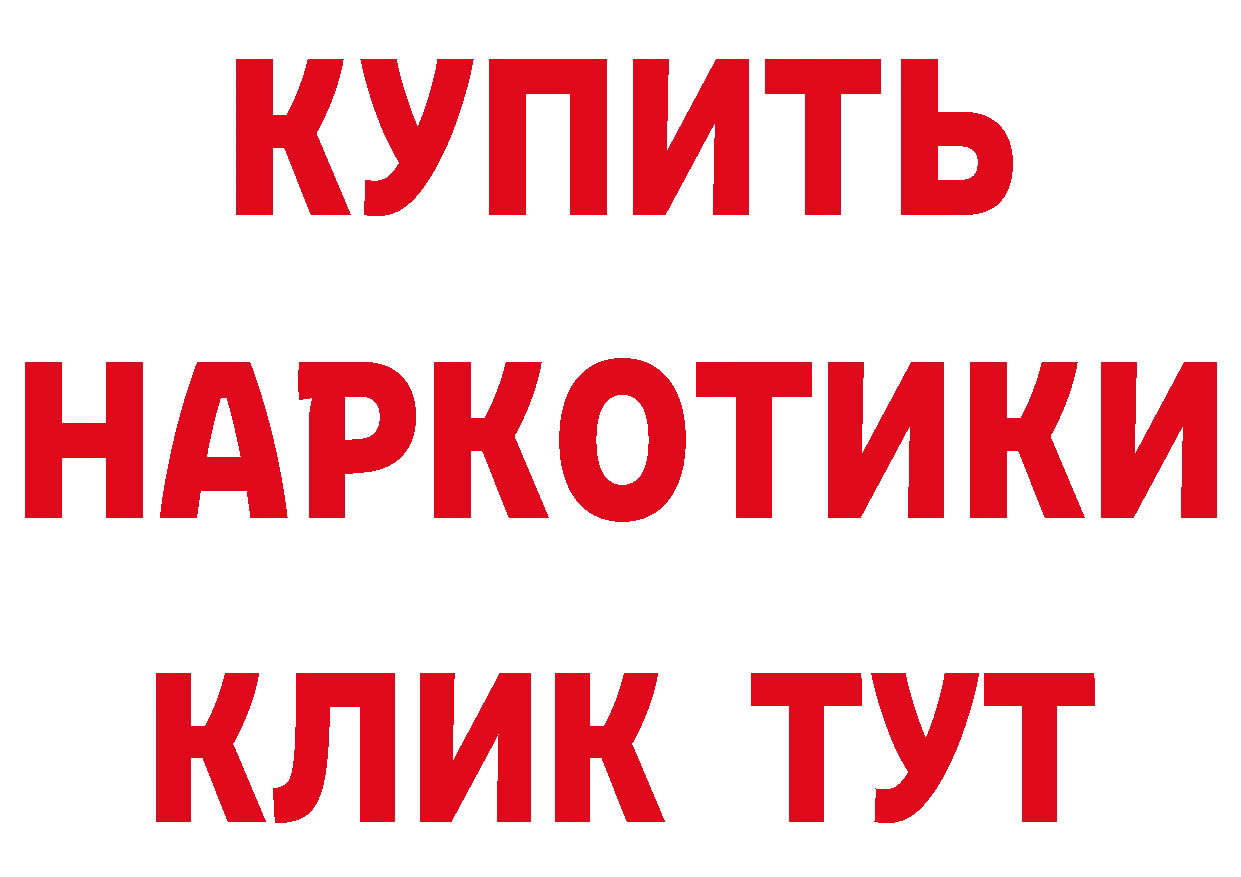 КУПИТЬ НАРКОТИКИ КЛИК ТУТ